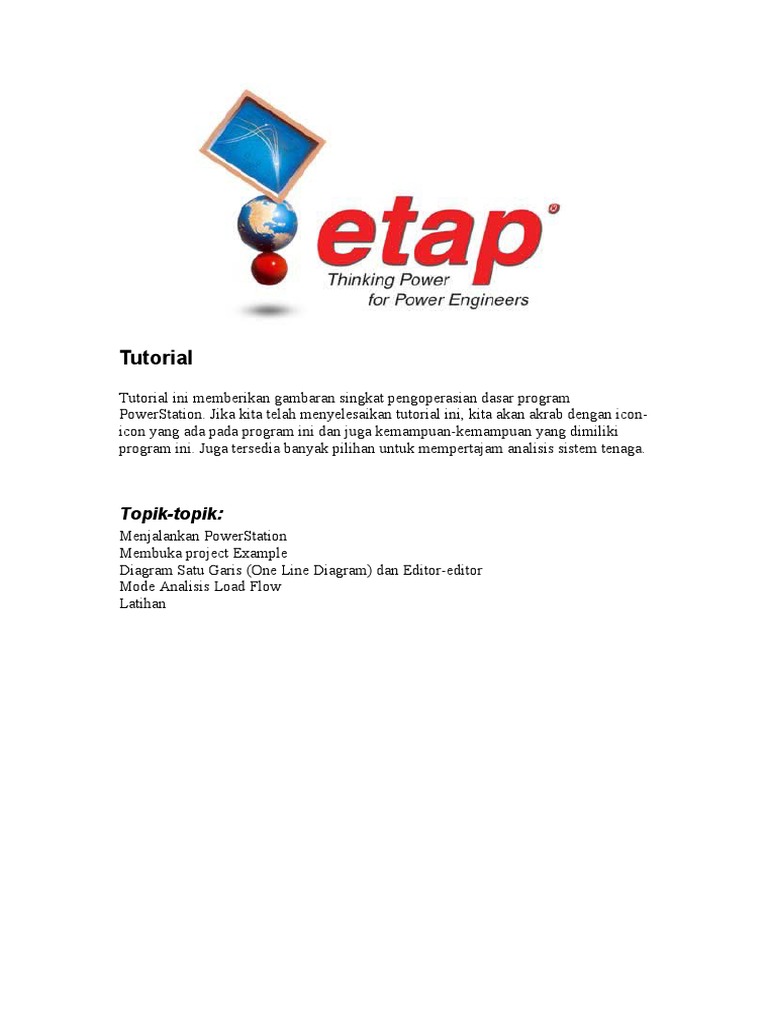 etap®
Thinking Power
for Power Engineers

Tutorial

Tutorial ini memberikan gambaran singkat pengoperasian dasar program PowerStation. Jika kita telah menyelesaikan tutorial ini, kita akan akrab dengan icon-icon yang ada pada program ini dan juga kemampuan-kemampuan yang dimiliki program ini. Juga tersedia banyak pilihan untuk mempertajam analisis sistem tenaga.

Topik-topik:
Menjalankan PowerStation
Membuka project Example
Diagram Satu Garis (One Line Diagram) dan Editor-editor
Mode Analisis Load Flow
Latihan